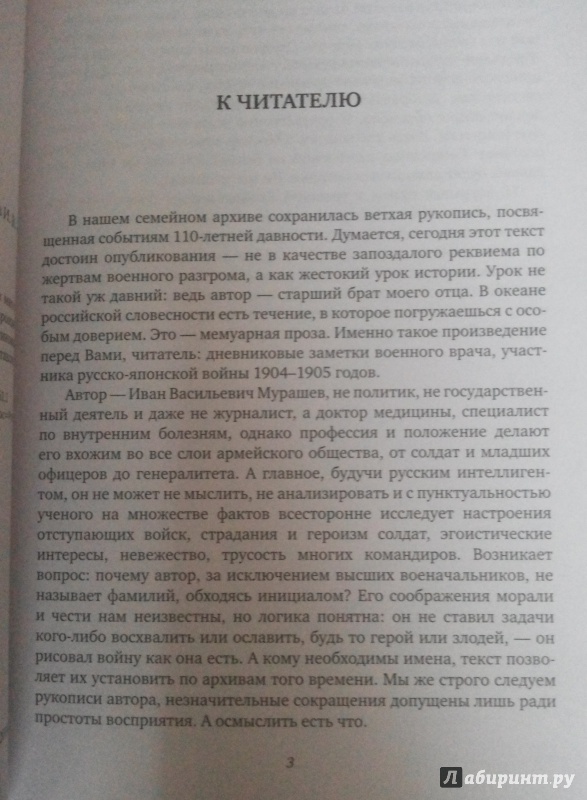 К ЧИТАТЕЛЮ

В нашем семейном архиве сохранилась ветхая рукопись, посвященная событиям 110-летней давности. Думается, сегодня этот текст достоин опубликования — не в качестве запоздалого реквиема по жертвам военного разгрома, а как жестокий урок истории. Урок не такой уж давний: ведь автор — старший брат моего отца. В океане российской словесности есть течение, в которое погружаешься с особым доверием. Это — мемуарная проза. Именно такое произведение перед Вами, читатель: дневниковые заметки военного врача, участника русско-японской войны 1904–1905 годов.

Автор — Иван Васильевич Мурашев, не политик, не государственный деятель и даже не журналист, а доктор медицины, специалист по внутренним болезням, однако профессия и положение делают его вхожим во все слои армейского общества, от солдат и младших офицеров до генералитета. А главное, будучи русским интеллигентом, он не может не мыслить, не анализировать и с пунктуальностью ученого на множестве фактов всесторонне исследует настроения отступающих войск, страдания и героизм солдат, эгоистические интересы, невежество, трусость многих командиров. Возникает вопрос: почему автор, за исключением высших военачальников, не называет фамилий, обходясь инициалом? Его соображения морали и чести нам неизвестны, но логика понятна: он не ставил задачи кого-либо восхвалить или ославить, будь то герой или злодей, — он рисовал войну как она есть. А кому необходимы имена, текст позволяет их установить по архивам того времени. Мы же строго следуем рукописи автора, незначительные сокращения допущены лишь ради простоты восприятия. А осмыслить есть что.

3

Лабиринт.ру